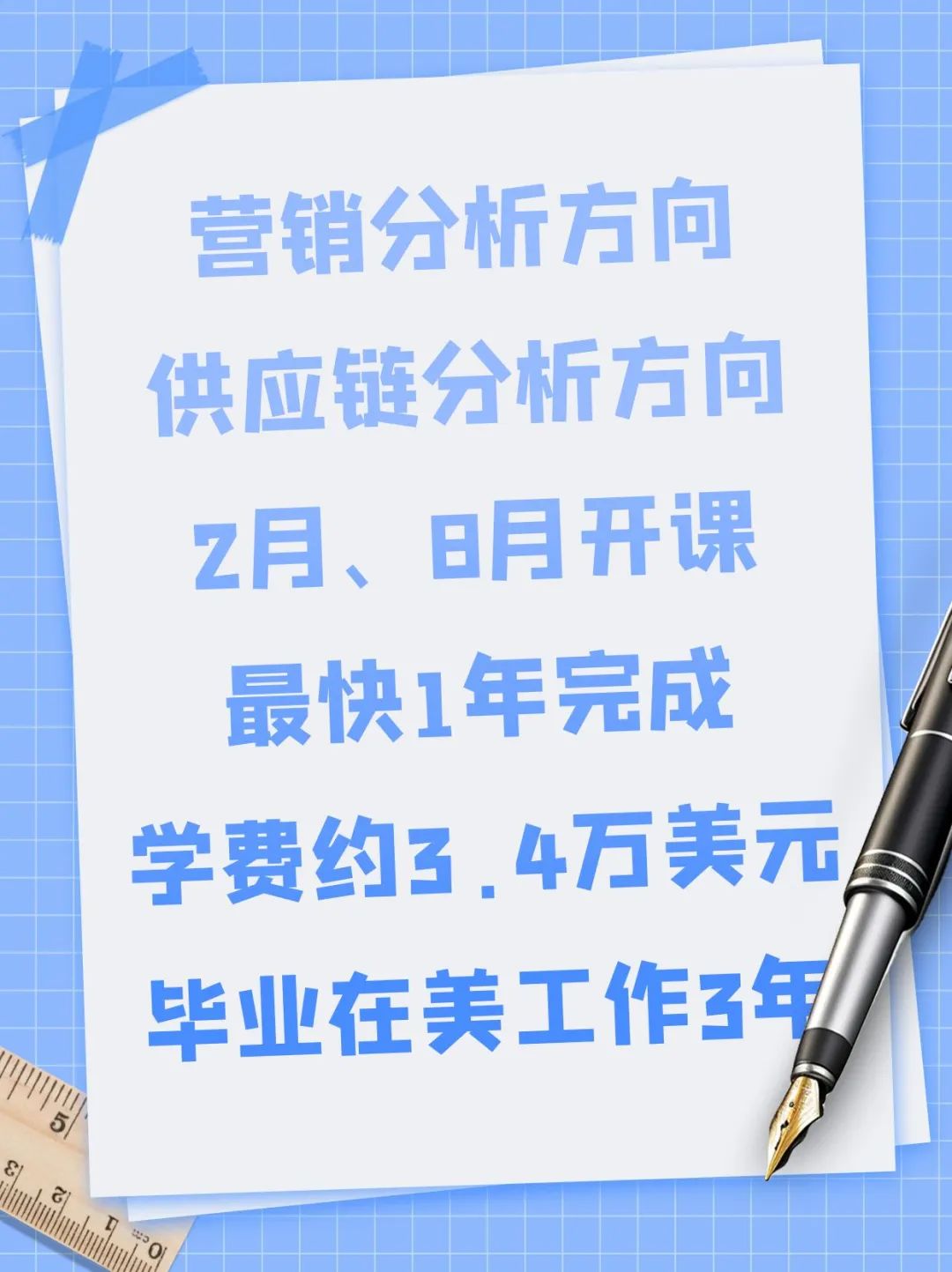 营销分析方向
供应链分析方向
2月、8月开课
最快1年完成
学费约3.4万美元
毕业在美工作3年

5
3
2
1
0